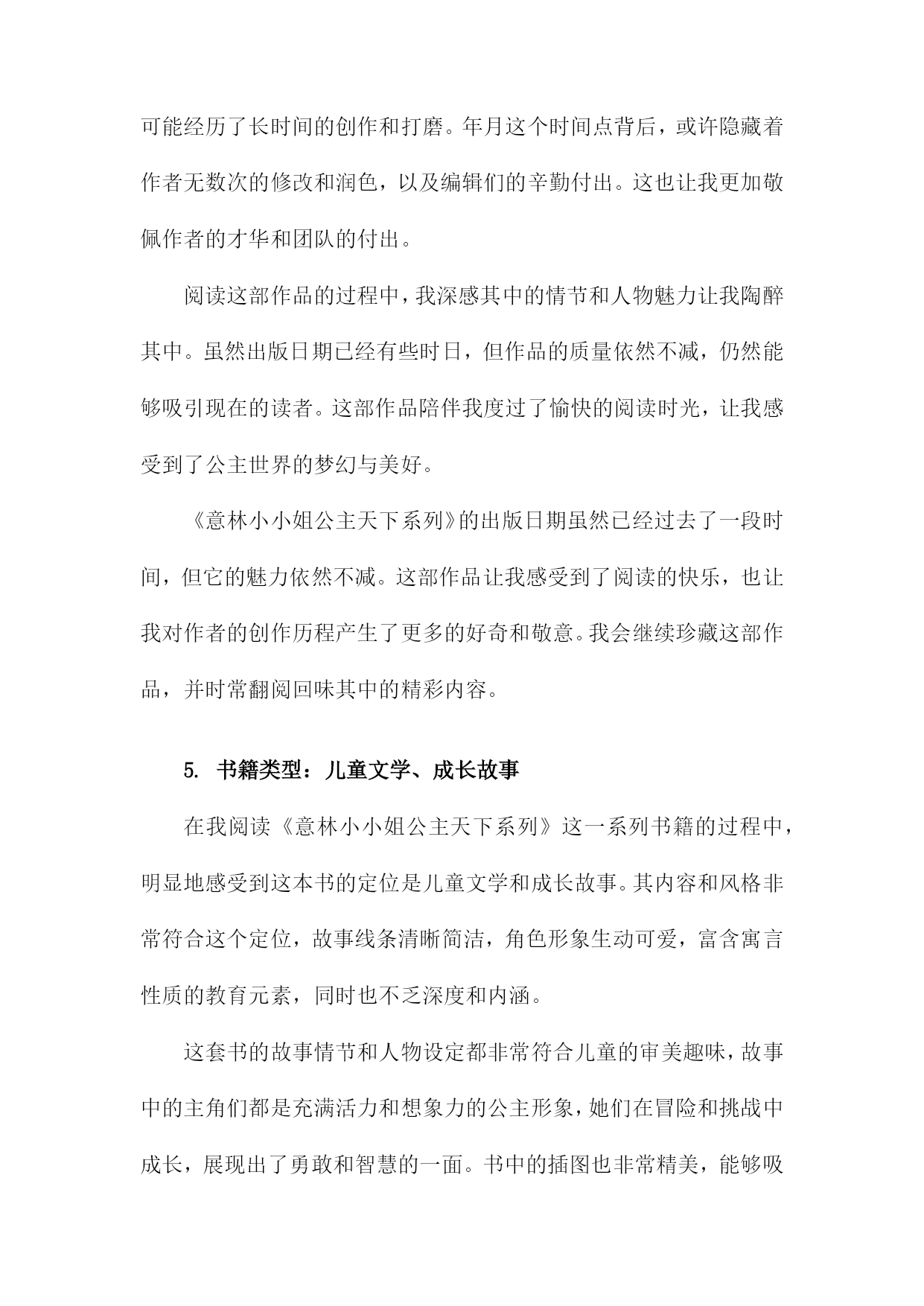 可能经历了长时间的创作和打磨。年月这个时间点背后，或许隐藏着作者无数次的修改和润色，以及编辑们的辛勤付出。这也让我更加敬佩作者的才华和团队的付出。

阅读这部作品的过程中，我深感其中的情节和人物魅力让我陶醉其中。虽然出版日期已经有些时日，但作品的质量依然不减，仍然能够吸引现在的读者。这部作品陪伴我度过了愉快的阅读时光，让我感受到了公主世界的梦幻与美好。

《意林小小姐公主天下系列》的出版日期虽然已经过去了一段时间，但它的魅力依然不减。这部作品让我感受到了阅读的快乐，也让我对作者的创作历程产生了更多的好奇和敬意。我会继续珍藏这部作品，并时常翻阅回味其中的精彩内容。

5. 书籍类型：儿童文学、成长故事

在我阅读《意林小小姐公主天下系列》这一系列书籍的过程中，明显地感受到这本书的定位是儿童文学和成长故事。其内容和风格非常符合这个定位，故事线条清晰简洁，角色形象生动可爱，富含寓言性质的教育元素，同时也不乏深度和内涵。

这套书的故事情节和人物设定都非常符合儿童的审美趣味，故事中的主角们都是充满活力和想象力的公主形象，她们在冒险和挑战中成长，展现出了勇敢和智慧的一面。书中的插图也非常精美，能够吸